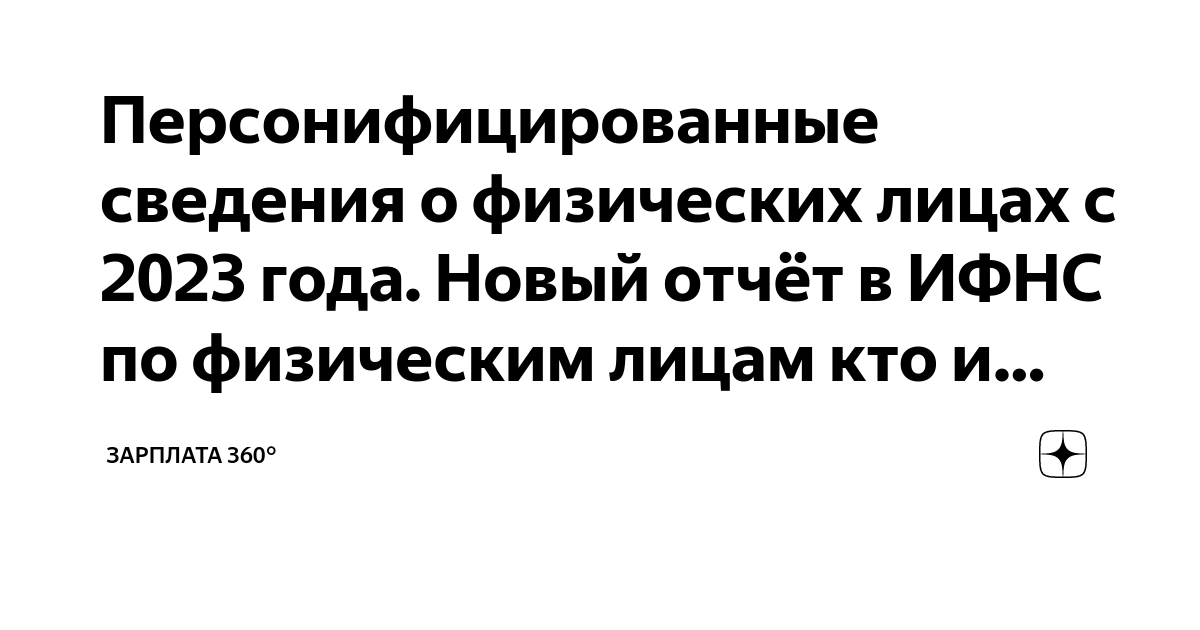 Персонифицированные сведения о физических лицах с 2023 года. Новый отчёт в ИФНС по физическим лицам кто и...

ЗАРПЛАТА 360°